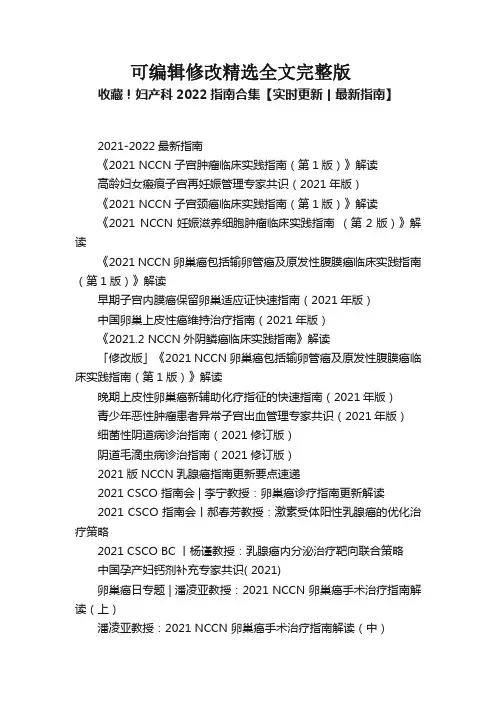 可编辑修改精选全文完整版

收藏！妇产科 2022 指南合集【实时更新 | 最新指南】

2021-2022 最新指南

《2021 NCCN 子宫肿瘤临床实践指南（第 1 版）》解读

高龄妇女瘢痕子宫再妊娠管理专家共识（2021 年版）

《2021 NCCN 子宫颈癌临床实践指南（第 1 版）》解读

《2021 NCCN 妊娠滋养细胞肿瘤临床实践指南 （第 2 版）》解读

《2021 NCCN 卵巢癌包括输卵管癌及原发性腹膜癌临床实践指南（第 1 版）》解读

早期子宫内膜癌保留卵巢适应证快速指南（2021 年版）

中国卵巢上皮性癌维持治疗指南（2021 年版）

《2021.2 NCCN 外阴鳞癌临床实践指南》解读

「修改版」《2021 NCCN 卵巢癌包括输卵管癌及原发性腹膜癌临床实践指南（第 1 版）》解读

晚期上皮性卵巢癌新辅助化疗指征的快速指南（2021 年版）

青少年恶性肿瘤患者异常子宫出血管理专家共识（2021 年版）

细菌性阴道病诊治指南（2021 修订版）

阴道毛滴虫病诊治指南（2021 修订版）

2021 版 NCCN 乳腺癌指南更新要点速递

2021 CSCO 指南会 | 李宁教授：卵巢癌诊疗指南更新解读

2021 CSCO 指南会丨郝春芳教授：激素受体阳性乳腺癌的优化治疗策略

2021 CSCO BC 丨杨谨教授：乳腺癌内分泌治疗靶向联合策略

中国孕产妇钙剂补充专家共识( 2021)

卵巢癌日专题 | 潘凌亚教授：2021 NCCN 卵巢癌手术治疗指南解读（上）

潘凌亚教授：2021 NCCN 卵巢癌手术治疗指南解读（中）